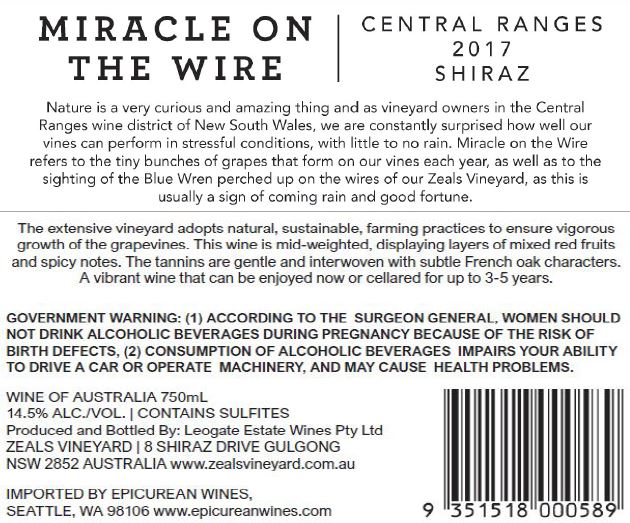 MIRACLE ON THE WIRE

CENTRAL RANGES
2017
SHIRAZ

Nature is a very curious and amazing thing and as vineyard owners in the Central Ranges wine district of New South Wales, we are constantly surprised how well our vines can perform in stressful conditions, with little to no rain. Miracle on the Wire refers to the tiny bunches of grapes that form on our vines each year, as well as to the sighting of the Blue Wren perched up on the wires of our Zeals Vineyard, as this is usually a sign of coming rain and good fortune.

The extensive vineyard adopts natural, sustainable, farming practices to ensure vigorous growth of the grapevines. This wine is mid-weighted, displaying layers of mixed red fruits and spicy notes. The tannins are gentle and interwoven with subtle French oak characters. A vibrant wine that can be enjoyed now or cellared for up to 3-5 years.

GOVERNMENT WARNING: (1) ACCORDING TO THE SURGEON GENERAL, WOMEN SHOULD NOT DRINK ALCOHOLIC BEVERAGES DURING PREGNANCY BECAUSE OF THE RISK OF BIRTH DEFECTS, (2) CONSUMPTION OF ALCOHOLIC BEVERAGES IMPAIRS YOUR ABILITY TO DRIVE A CAR OR OPERATE MACHINERY, AND MAY CAUSE HEALTH PROBLEMS.

WINE OF AUSTRALIA 750mL
14.5% ALC./VOL. | CONTAINS SULFITES
Produced and Bottled By: Leogate Estate Wines Pty Ltd
ZEALS VINEYARD | 8 SHIRAZ DRIVE GULGONG
NSW 2852 AUSTRALIA www.zealsvineyard.com.au

IMPORTED BY EPICUREAN WINES,
SEATTLE, WA 98106 www.epicureanwines.com

9 351518 000589